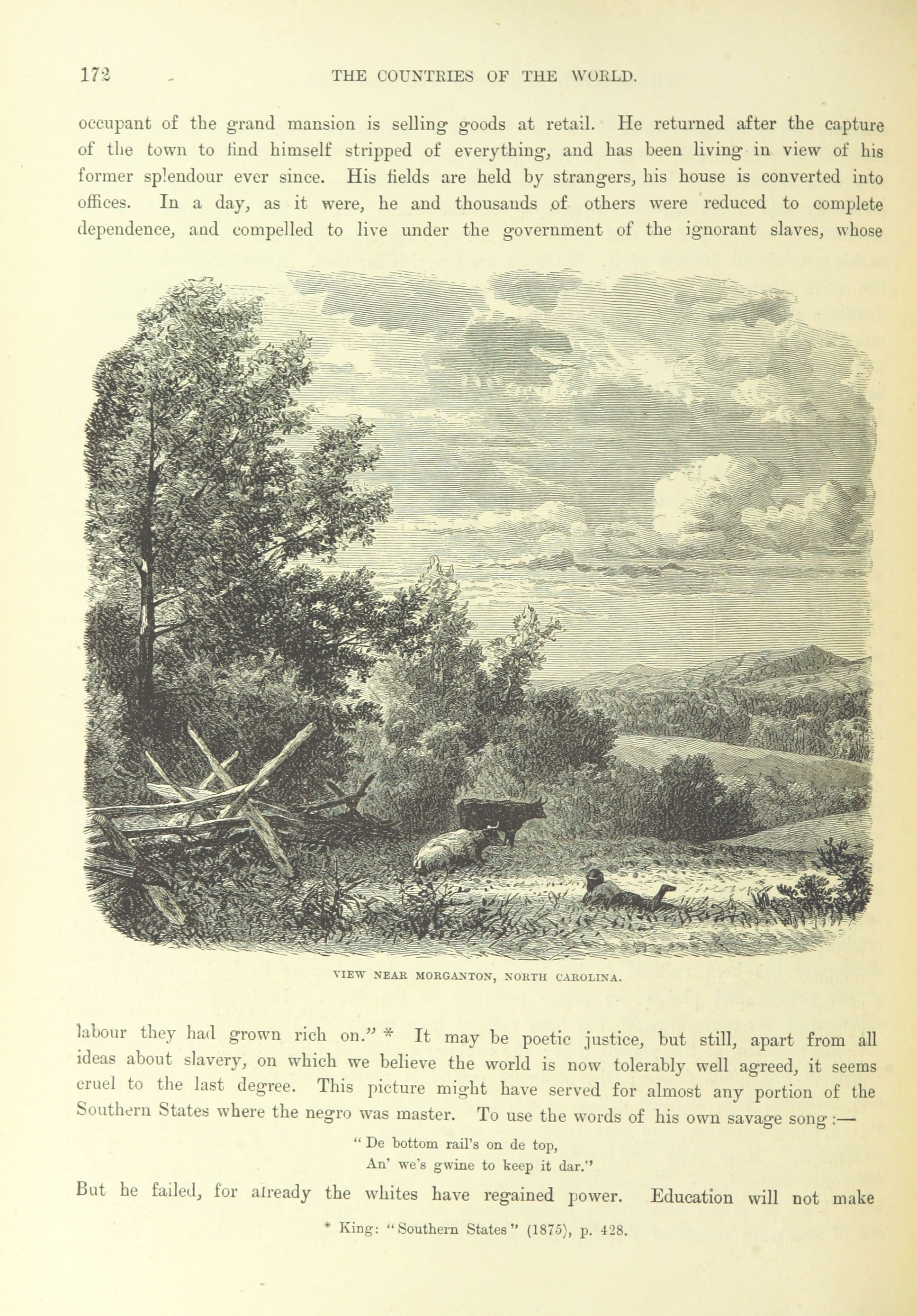 172 THE COUNTRIES OF THE WORLD.

occupant of the grand mansion is selling goods at retail. He returned after the capture of the town to find himself stripped of everything, and has been living in view of his former splendour ever since. His fields are held by strangers, his house is converted into offices. In a day, as it were, he and thousands of others were reduced to complete dependence, and compelled to live under the government of the ignorant slaves, whose

VIEW NEAR MORGANTON, NORTH CAROLINA.

labour they had grown rich on." * It may be poetic justice, but still, apart from all ideas about slavery, on which we believe the world is now tolerably well agreed, it seems cruel to the last degree. This picture might have served for almost any portion of the Southern States where the negro was master. To use the words of his own savage song:—

"De bottom rail's on de top,
An' we's gwine to keep it dar."

But he failed, for already the whites have regained power. Education will not make

* King: "Southern States" (1875), p. 428.